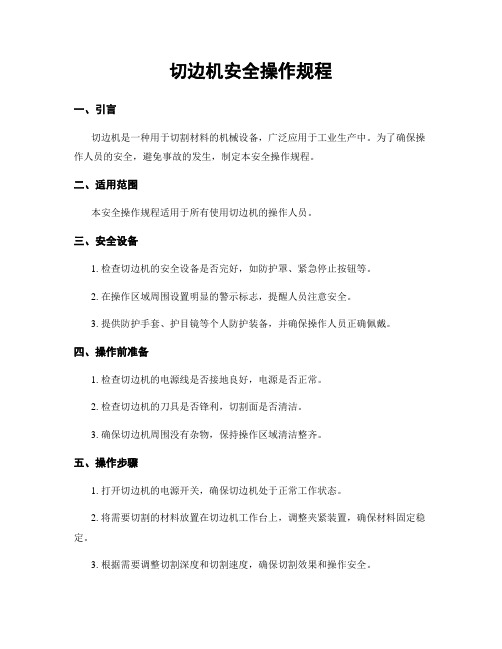 切边机安全操作规程

一、引言

切边机是一种用于切割材料的机械设备，广泛应用于工业生产中。为了确保操作人员的安全，避免事故的发生，制定本安全操作规程。

二、适用范围

本安全操作规程适用于所有使用切边机的操作人员。

三、安全设备

1. 检查切边机的安全设备是否完好，如防护罩、紧急停止按钮等。

2. 在操作区域周围设置明显的警示标志，提醒人员注意安全。

3. 提供防护手套、护目镜等个人防护装备，并确保操作人员正确佩戴。

四、操作前准备

1. 检查切边机的电源线是否接地良好，电源是否正常。

2. 检查切边机的刀具是否锋利，切割面是否清洁。

3. 确保切边机周围没有杂物，保持操作区域清洁整齐。

五、操作步骤

1. 打开切边机的电源开关，确保切边机处于正常工作状态。

2. 将需要切割的材料放置在切边机工作台上，调整夹紧装置，确保材料固定稳定。

3. 根据需要调整切割深度和切割速度，确保切割效果和操作安全。